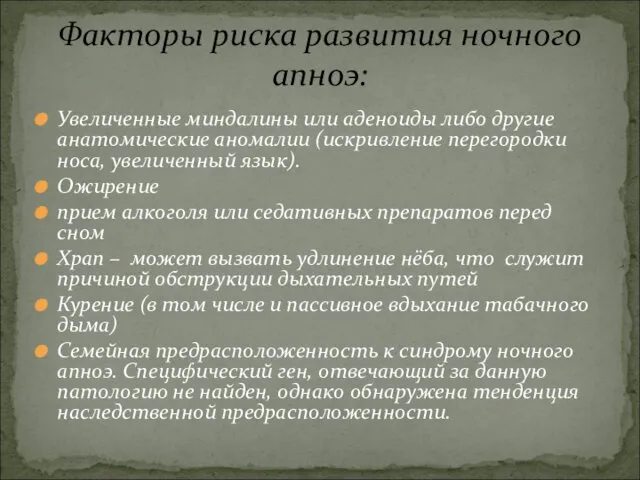 Факторы риска развития ночного апноэ:

Увеличенные миндалины или аденоиды либо другие анатомические аномалии (искривление перегородки носа, увеличенный язык).

Ожирение

прием алкоголя или седативных препаратов перед сном

Храп – может вызвать удлинение нёба, что служит причиной обструкции дыхательных путей

Курение (в том числе и пассивное вдыхание табачного дыма)

Семейная предрасположенность к синдрому ночного апноэ. Специфический ген, отвечающий за данную патологию не найден, однако обнаружена тенденция наследственной предрасположенности.